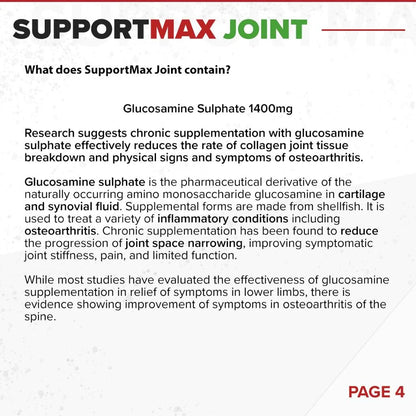 SUPPORTMAX JOINT

What does SupportMax Joint contain?

Glucosamine Sulphate 1400mg

Research suggests chronic supplementation with glucosamine sulphate effectively reduces the rate of collagen joint tissue breakdown and physical signs and symptoms of osteoarthritis.

Glucosamine sulphate is the pharmaceutical derivative of the naturally occurring amino monosaccharide glucosamine in cartilage and synovial fluid. Supplemental forms are made from shellfish. It is used to treat a variety of inflammatory conditions including osteoarthritis. Chronic supplementation has been found to reduce the progression of joint space narrowing, improving symptomatic joint stiffness, pain, and limited function.

While most studies have evaluated the effectiveness of glucosamine supplementation in relief of symptoms in lower limbs, there is evidence showing improvement of symptoms in osteoarthritis of the spine.

PAGE 4